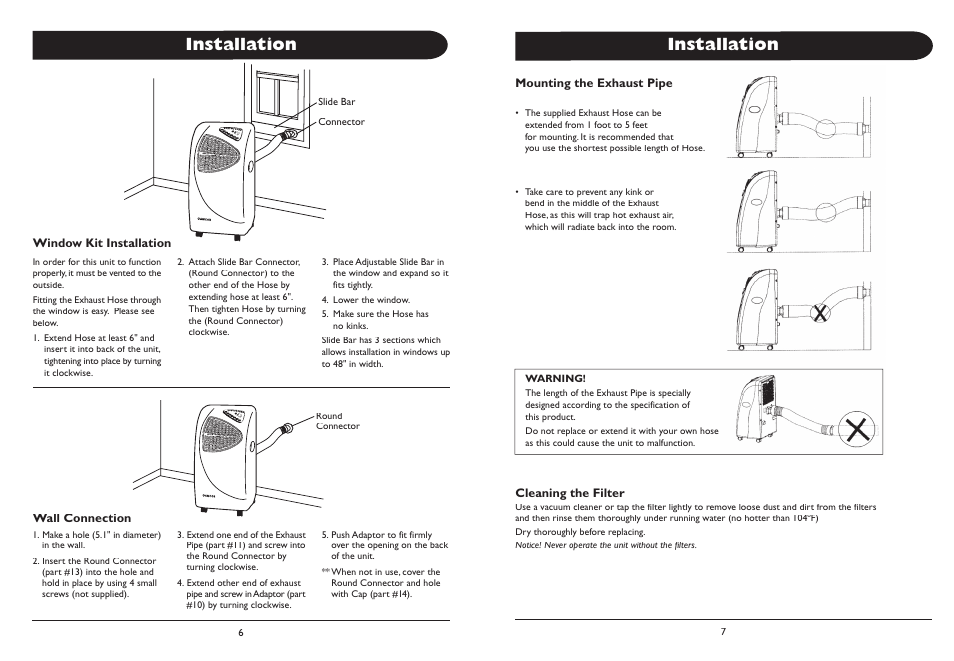 Installation

Slide Bar

Connector

Window Kit Installation

In order for this unit to function properly, it must be vented to the outside.

Fitting the Exhaust Hose through the window is easy. Please see below.

1. Extend Hose at least 6" and insert it into back of the unit, tightening into place by turning it clockwise.

2. Attach Slide Bar Connector, (Round Connector) to the other end of the Hose by extending hose at least 6". Then tighten Hose by turning the (Round Connector) clockwise.

3. Place Adjustable Slide Bar in the window and expand so it fits tightly.

4. Lower the window.

5. Make sure the Hose has no kinks.

Slide Bar has 3 sections which allows installation in windows up to 48" in width.

Round Connector

Wall Connection

1. Make a hole (5.1" in diameter) in the wall.

2. Insert the Round Connector (part #13) into the hole and hold in place by using 4 small screws (not supplied).

3. Extend one end of the Exhaust Pipe (part #11) and screw into the Round Connector by turning clockwise.

4. Extend other end of exhaust pipe and screw in Adaptor (part #10) by turning clockwise.

5. Push Adaptor to fit firmly over the opening on the back of the unit.

** When not in use, cover the Round Connector and hole with Cap (part #14).

6

Installation

Mounting the Exhaust Pipe

• The supplied Exhaust Hose can be extended from 1 foot to 5 feet for mounting. It is recommended that you use the shortest possible length of Hose.

• Take care to prevent any kink or bend in the middle of the Exhaust Hose, as this will trap hot exhaust air, which will radiate back into the room.

WARNING!

The length of the Exhaust Pipe is specially designed according to the specification of this product.

Do not replace or extend it with your own hose as this could cause the unit to malfunction.

Cleaning the Filter

Use a vacuum cleaner or tap the filter lightly to remove loose dust and dirt from the filters and then rinse them thoroughly under running water (no hotter than 104°F)

Dry thoroughly before replacing.

Notice! Never operate the unit without the filters.

7